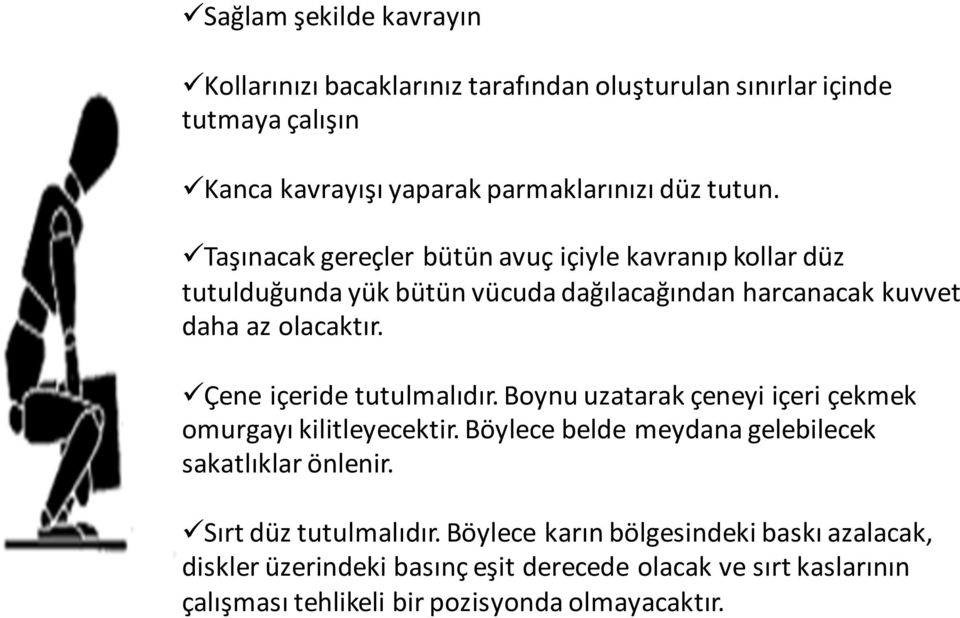 ✓Sağlam şekilde kavrayın

✓Kollarınızı bacaklarınız tarafından oluşturulan sınırlar içinde tutmaya çalışın

✓Kanca kavrayışı yaparak parmaklarınızı düz tutun.

✓Taşınacak gereçler bütün avuç içiyle kavranıp kollar düz tutulduğunda yük bütün vücuda dağılacağından harcanacak kuvvet daha az olacaktır.

✓Çene içeride tutulmalıdır. Boynu uzatarak çeneyi içeri çekmek omurgayı kilitleyecektir. Böylece belde meydana gelebilecek sakatlıklar önlenir.

✓Sırt düz tutulmalıdır. Böylece karın bölgesindeki baskı azalacak, diskler üzerindeki basınç eşit derecede olacak ve sırt kaslarının çalışması tehlikeli bir pozisyonda olmayacaktır.